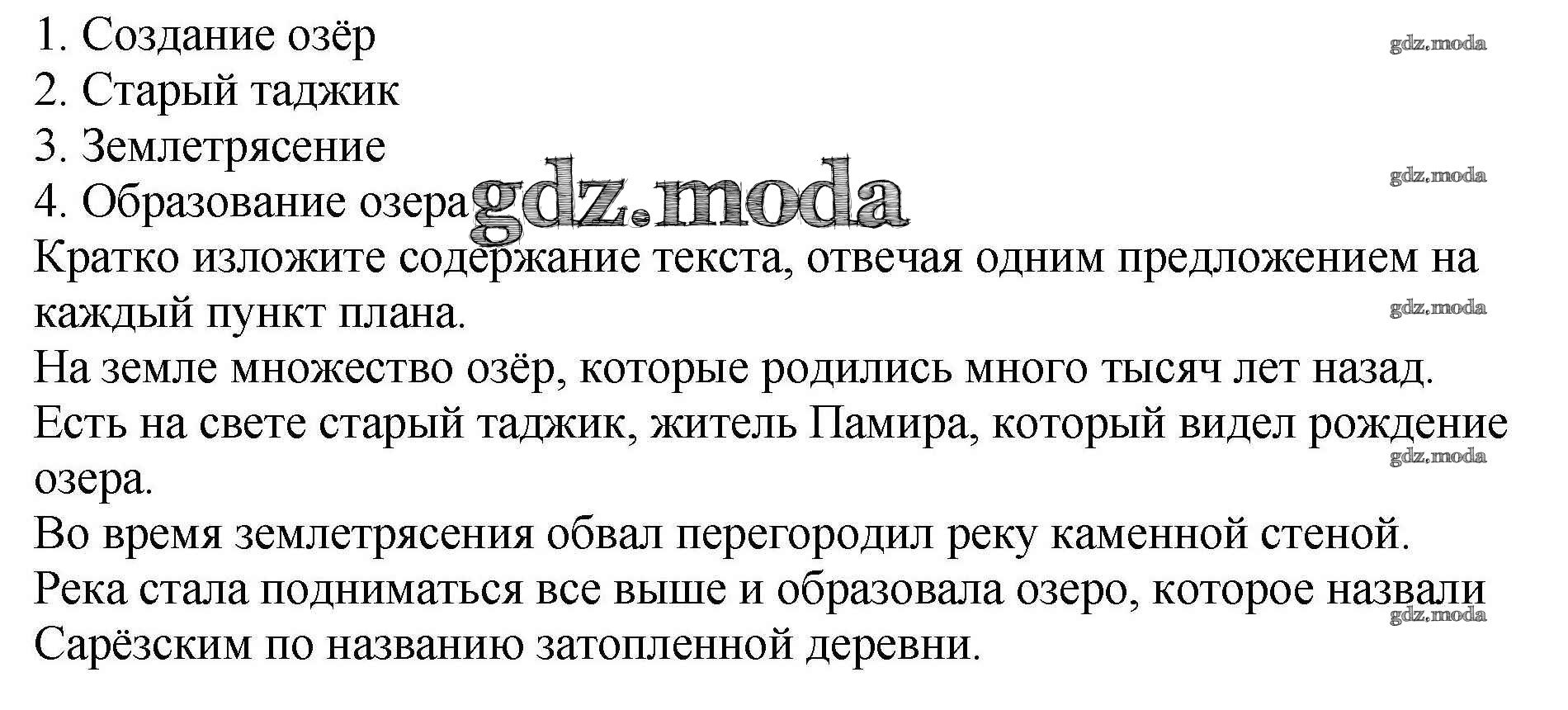 1. Создание озёр
2. Старый таджик
3. Землетрясение
4. Образование озера

Кратко изложите содержание текста, отвечая одним предложением на каждый пункт плана.

На земле множество озёр, которые родились много тысяч лет назад.

Есть на свете старый таджик, житель Памира, который видел рождение озера.

Во время землетрясения обвал перегородил реку каменной стеной.

Река стала подниматься все выше и образовала озеро, которое назвали Сарёзским по названию затопленной деревни.

gdz.moda